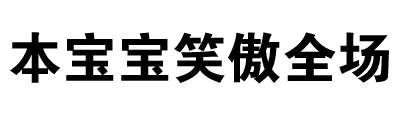 本宝宝笑傲全场